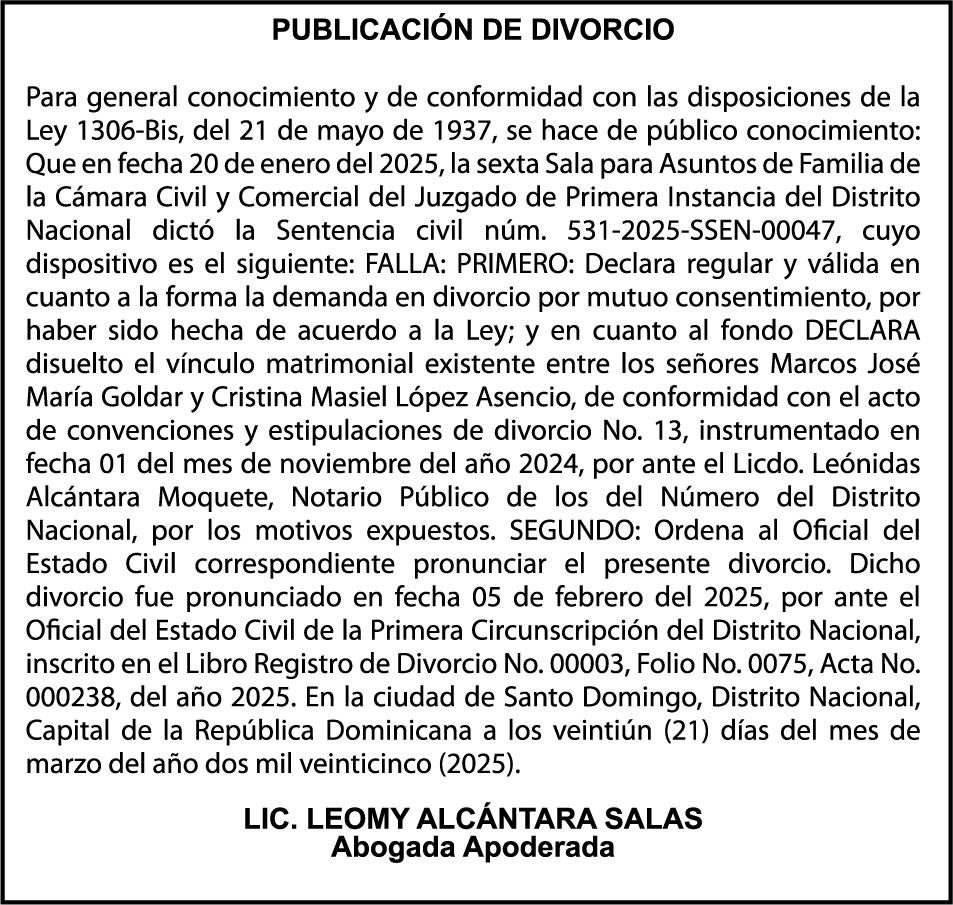 PUBLICACIÓN DE DIVORCIO

Para general conocimiento y de conformidad con las disposiciones de la Ley 1306-Bis, del 21 de mayo de 1937, se hace de público conocimiento: Que en fecha 20 de enero del 2025, la sexta Sala para Asuntos de Familia de la Cámara Civil y Comercial del Juzgado de Primera Instancia del Distrito Nacional dictó la Sentencia civil núm. 531-2025-SSEN-00047, cuyo dispositivo es el siguiente: FALLA: PRIMERO: Declara regular y válida en cuanto a la forma la demanda en divorcio por mutuo consentimiento, por haber sido hecha de acuerdo a la Ley; y en cuanto al fondo DECLARA disuelto el vínculo matrimonial existente entre los señores Marcos José María Goldar y Cristina Masiel López Asencio, de conformidad con el acto de convenciones y estipulaciones de divorcio No. 13, instrumentado en fecha 01 del mes de noviembre del año 2024, por ante el Licdo. Leónidas Alcántara Moquete, Notario Público de los del Número del Distrito Nacional, por los motivos expuestos. SEGUNDO: Ordena al Oficial del Estado Civil correspondiente pronunciar el presente divorcio. Dicho divorcio fue pronunciado en fecha 05 de febrero del 2025, por ante el Oficial del Estado Civil de la Primera Circunscripción del Distrito Nacional, inscrito en el Libro Registro de Divorcio No. 00003, Folio No. 0075, Acta No. 000238, del año 2025. En la ciudad de Santo Domingo, Distrito Nacional, Capital de la República Dominicana a los veintiún (21) días del mes de marzo del año dos mil veinticinco (2025).

LIC. LEOMY ALCÁNTARA SALAS
Abogada Apoderada